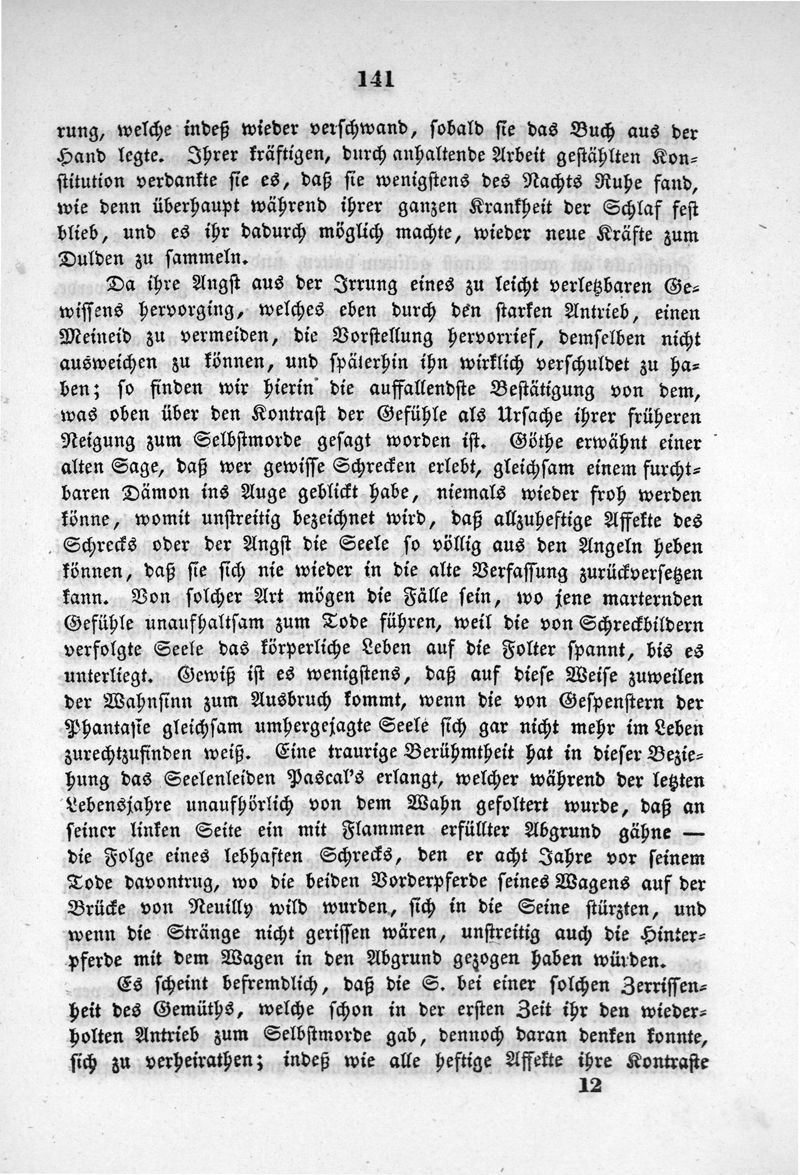 141

rung, welche indeß wieder verschwand, sobald sie das Buch aus der Hand legte. Ihrer kräftigen, durch anhaltende Arbeit gestählten Konstitution verdankte sie es, daß sie wenigstens des Nachts Ruhe fand, wie denn überhaupt während ihrer ganzen Krankheit der Schlaf fest blieb, und es ihr dadurch möglich machte, wieder neue Kräfte zum Dulden zu sammeln.

Da ihre Angst aus der Irrung eines zu leicht verletzbaren Gewissens hervorging, welches eben durch den starken Antrieb, einen Meineid zu vermeiden, die Vorstellung hervorrief, demselben nicht ausweichen zu können, und späterhin ihn wirklich verschuldet zu haben; so finden wir hierin die auffallendste Bestätigung von dem, was oben über den Kontrast der Gefühle als Ursache ihrer früheren Neigung zum Selbstmorde gesagt worden ist. Göthe erwähnt einer alten Sage, daß wer gewisse Schrecken erlebt, gleichsam einem furchtbaren Dämon ins Auge geblickt habe, niemals wieder froh werden könne, womit unstreitig bezeichnet wird, daß allzuheftige Affekte des Schrecks oder der Angst die Seele so völlig aus den Angeln heben können, daß sie sich nie wieder in die alte Verfassung zurückversetzen kann. Von solcher Art mögen die Fälle sein, wo jene marternden Gefühle unaufhaltsam zum Tode führen, weil die von Schreckbildern verfolgte Seele das körperliche Leben auf die Folter spannt, bis es unterliegt. Gewiß ist es wenigstens, daß auf diese Weise zuweilen der Wahnsinn zum Ausbruch kommt, wenn die von Gespenstern der Phantasie gleichsam umhergejagte Seele sich gar nicht mehr im Leben zurechtzufinden weiß. Eine traurige Berühmtheit hat in dieser Beziehung das Seelenleiden Pascal's erlangt, welcher während der letzten Lebensjahre unaufhörlich von dem Wahn gefoltert wurde, daß an seiner linken Seite ein mit Flammen erfüllter Abgrund gähne — die Folge eines lebhaften Schrecks, den er acht Jahre vor seinem Tode davontrug, wo die beiden Vorderpferde seines Wagens auf der Brücke von Neuilly wild wurden, sich in die Seine stürzten, und wenn die Stränge nicht gerissen wären, unstreitig auch die Hinterpferde mit dem Wagen in den Abgrund gezogen haben würden.

Es scheint befremdlich, daß die S. bei einer solchen Zerrissenheit des Gemüths, welche schon in der ersten Zeit ihr den wiederholten Antrieb zum Selbstmorde gab, dennoch daran denken konnte, sich zu verheirathen; indeß wie alle heftige Affekte ihre Kontraste

12